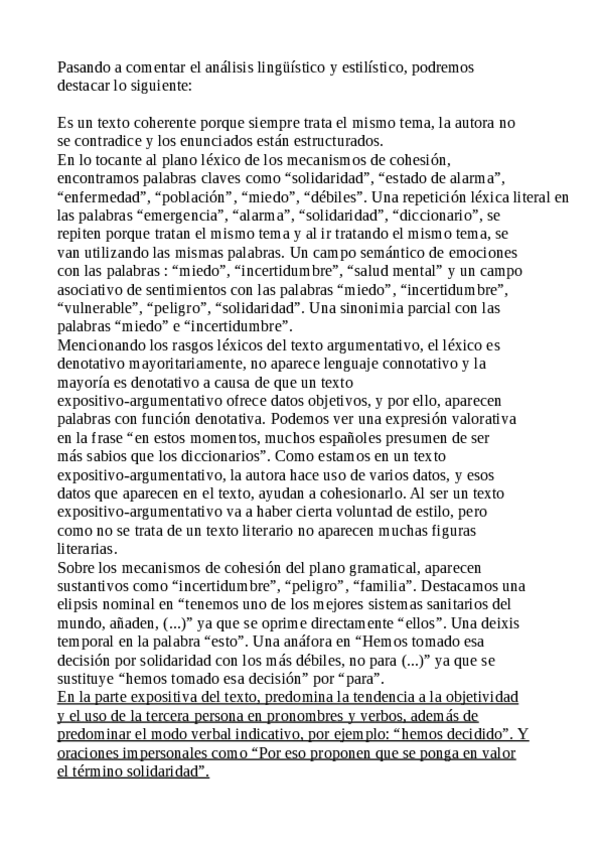 Pasando a comentar el análisis lingüístico y estilístico, podremos destacar lo siguiente:

Es un texto coherente porque siempre trata el mismo tema, la autora no se contradice y los enunciados están estructurados.
En lo tocante al plano léxico de los mecanismos de cohesión, encontramos palabras claves como “solidaridad”, “estado de alarma”, “enfermedad”, “población”, “miedo”, “débiles”. Una repetición léxica literal en las palabras “emergencia”, “alarma”, “solidaridad”, “diccionario”, se repiten porque tratan el mismo tema y al ir tratando el mismo tema, se van utilizando las mismas palabras. Un campo semántico de emociones con las palabras : “miedo”, “incertidumbre”, “salud mental” y un campo asociativo de sentimientos con las palabras “miedo”, “incertidumbre”, “vulnerable”, “peligro”, “solidaridad”. Una sinonimia parcial con las palabras “miedo” e “incertidumbre”.
Mencionando los rasgos léxicos del texto argumentativo, el léxico es denotativo mayoritariamente, no aparece lenguaje connotativo y la mayoría es denotativo a causa de que un texto expositivo-argumentativo ofrece datos objetivos, y por ello, aparecen palabras con función denotativa. Podemos ver una expresión valorativa en la frase “en estos momentos, muchos españoles presumen de ser más sabios que los diccionarios”. Como estamos en un texto expositivo-argumentativo, la autora hace uso de varios datos, y esos datos que aparecen en el texto, ayudan a cohesionarlo. Al ser un texto expositivo-argumentativo va a haber cierta voluntad de estilo, pero como no se trata de un texto literario no aparecen muchas figuras literarias.
Sobre los mecanismos de cohesión del plano gramatical, aparecen sustantivos como “incertidumbre”, “peligro”, “familia”. Destacamos una elipsis nominal en “tenemos uno de los mejores sistemas sanitarios del mundo, añaden, (...)” ya que se oprime directamente “ellos”. Una deixis temporal en la palabra “esto”. Una anáfora en “Hemos tomado esa decisión por solidaridad con los más débiles, no para (...)” ya que se sustituye “hemos tomado esa decisión” por “para”.
En la parte expositiva del texto, predomina la tendencia a la objetividad y el uso de la tercera persona en pronombres y verbos, además de predominar el modo verbal indicativo, por ejemplo: “hemos decidido”. Y oraciones impersonales como “Por eso proponen que se ponga en valor el término solidaridad”.